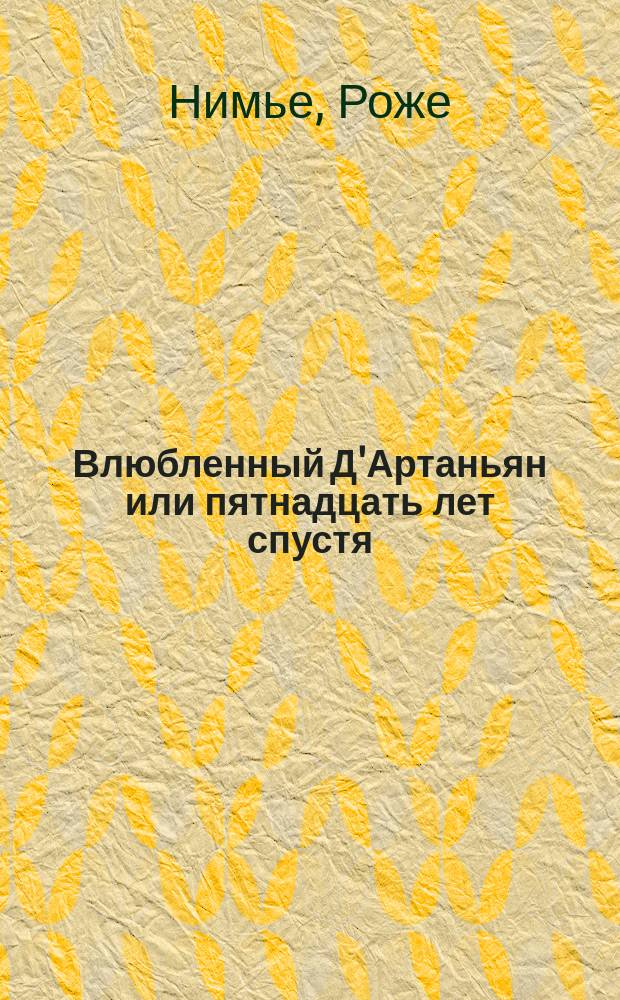 Нимье, Роже

Влюбленный Д'Артаньян или пятнадцать лет спустя